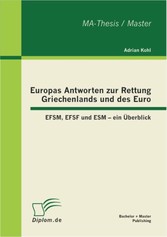 MA-Thesis / Master

Adrian Kohl

Europas Antworten zur Rettung Griechenlands und des Euro

EFSM, EFSF und ESM – ein Überblick

Diplom.de

Bachelor + Master Publishing